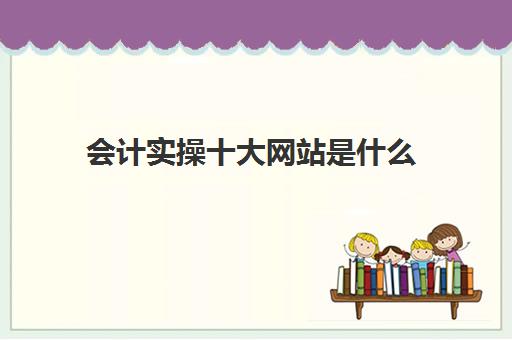 会计实操十大网站是什么